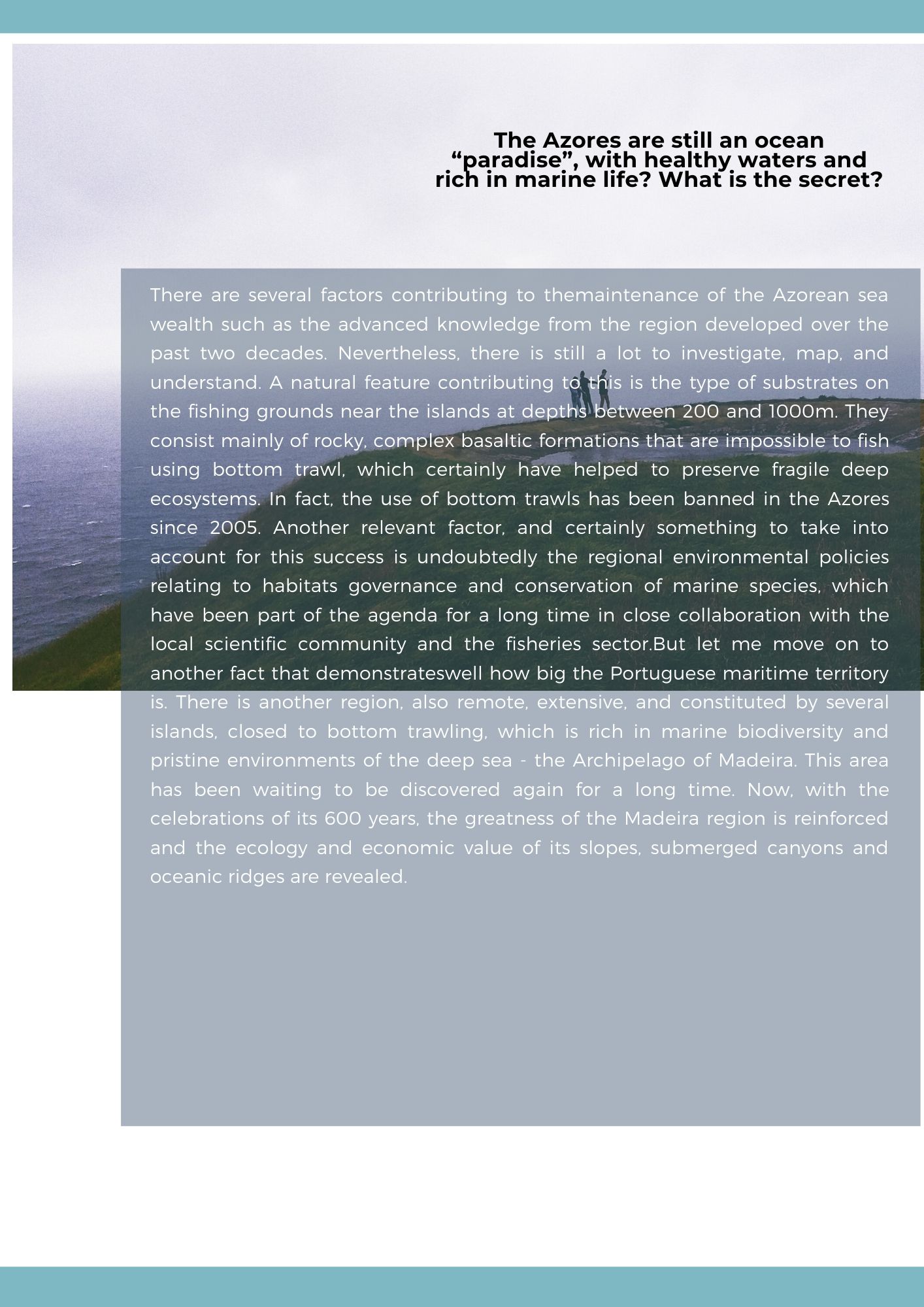 The Azores are still an ocean “paradise”, with healthy waters and rich in marine life? What is the secret?

There are several factors contributing to themaintenance of the Azorean sea wealth such as the advanced knowledge from the region developed over the past two decades. Nevertheless, there is still a lot to investigate, map, and understand. A natural feature contributing to this is the type of substrates on the fishing grounds near the islands at depths between 200 and 1000m. They consist mainly of rocky, complex basaltic formations that are impossible to fish using bottom trawl, which certainly have helped to preserve fragile deep ecosystems. In fact, the use of bottom trawls has been banned in the Azores since 2005. Another relevant factor, and certainly something to take into account for this success is undoubtedly the regional environmental policies relating to habitats governance and conservation of marine species, which have been part of the agenda for a long time in close collaboration with the local scientific community and the fisheries sector.But let me move on to another fact that demonstrateswell how big the Portuguese maritime territory is. There is another region, also remote, extensive, and constituted by several islands, closed to bottom trawling, which is rich in marine biodiversity and pristine environments of the deep sea - the Archipelago of Madeira. This area has been waiting to be discovered again for a long time. Now, with the celebrations of its 600 years, the greatness of the Madeira region is reinforced and the ecology and economic value of its slopes, submerged canyons and oceanic ridges are revealed.